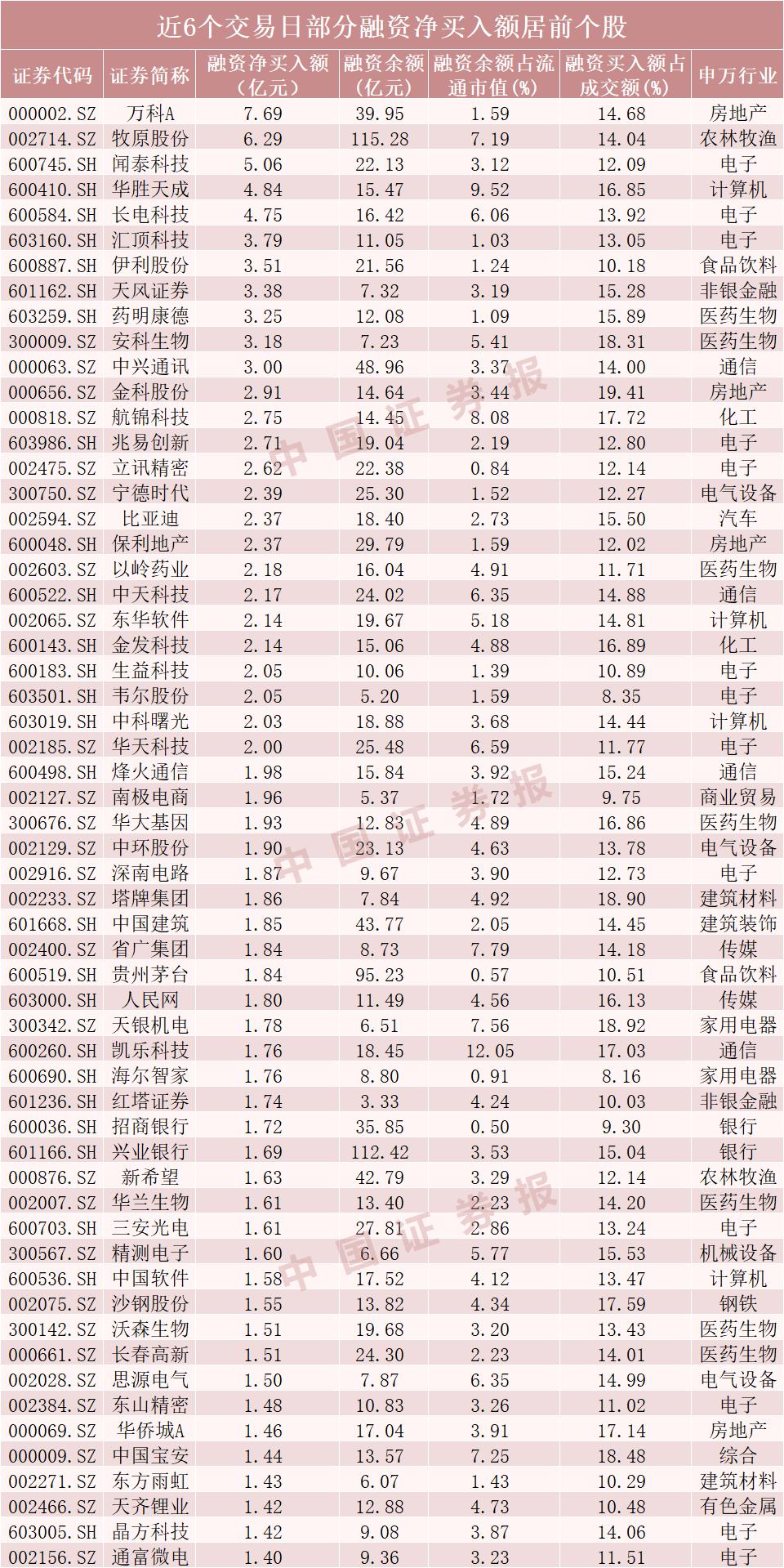 近6个交易日部分融资净买入额居前个股

| 证券代码 | 证券简称 | 融资净买入额（亿元） | 融资余额（亿元） | 融资余额占流通市值(%) | 融资买入额占成交额(%) | 申万行业 |
|---|---|---|---|---|---|---|
| 000002.SZ | 万科A | 7.69 | 39.95 | 1.59 | 14.68 | 房地产 |
| 002714.SZ | 牧原股份 | 6.29 | 115.28 | 7.19 | 14.04 | 农林牧渔 |
| 600745.SH | 闻泰科技 | 5.06 | 22.13 | 3.12 | 12.09 | 电子 |
| 600410.SH | 华胜天成 | 4.84 | 15.47 | 9.52 | 16.85 | 计算机 |
| 600584.SH | 长电科技 | 4.75 | 16.42 | 6.06 | 13.92 | 电子 |
| 603160.SH | 汇顶科技 | 3.79 | 11.05 | 1.03 | 13.05 | 电子 |
| 600887.SH | 伊利股份 | 3.51 | 21.56 | 1.24 | 10.18 | 食品饮料 |
| 601162.SH | 天风证券 | 3.38 | 7.32 | 3.19 | 15.28 | 非银金融 |
| 603259.SH | 药明康德 | 3.25 | 12.08 | 1.09 | 15.89 | 医药生物 |
| 300009.SZ | 安科生物 | 3.18 | 7.23 | 5.41 | 18.31 | 医药生物 |
| 000063.SZ | 中兴通讯 | 3.00 | 48.96 | 3.37 | 14.00 | 通信 |
| 000656.SZ | 金科股份 | 2.91 | 14.64 | 3.44 | 19.41 | 房地产 |
| 000818.SZ | 航锦科技 | 2.75 | 14.45 | 8.08 | 17.72 | 化工 |
| 603986.SH | 兆易创新 | 2.71 | 19.04 | 2.19 | 12.80 | 电子 |
| 002475.SZ | 立讯精密 | 2.62 | 22.38 | 0.84 | 12.14 | 电子 |
| 300750.SZ | 宁德时代 | 2.39 | 25.30 | 1.52 | 12.27 | 电气设备 |
| 002594.SZ | 比亚迪 | 2.37 | 18.40 | 2.73 | 15.50 | 汽车 |
| 600048.SH | 保利地产 | 2.37 | 29.79 | 1.59 | 12.02 | 房地产 |
| 002603.SZ | 以岭药业 | 2.18 | 16.04 | 4.91 | 11.71 | 医药生物 |
| 600522.SH | 中天科技 | 2.17 | 24.02 | 6.35 | 14.88 | 通信 |
| 002065.SZ | 东华软件 | 2.14 | 19.67 | 5.18 | 14.81 | 计算机 |
| 600143.SH | 金发科技 | 2.14 | 15.06 | 4.88 | 16.89 | 化工 |
| 600183.SH | 生益科技 | 2.05 | 10.06 | 1.39 | 10.89 | 电子 |
| 603501.SH | 韦尔股份 | 2.05 | 5.20 | 1.59 | 8.35 | 电子 |
| 603019.SH | 中科曙光 | 2.03 | 18.88 | 3.68 | 14.44 | 计算机 |
| 002185.SZ | 华天科技 | 2.00 | 25.48 | 6.59 | 11.77 | 电子 |
| 600498.SH | 烽火通信 | 1.98 | 15.84 | 3.92 | 15.24 | 通信 |
| 002127.SZ | 南极电商 | 1.96 | 5.37 | 1.72 | 9.75 | 商业贸易 |
| 300676.SZ | 华大基因 | 1.93 | 12.83 | 4.89 | 16.86 | 医药生物 |
| 002129.SZ | 中环股份 | 1.90 | 23.13 | 4.63 | 13.78 | 电气设备 |
| 002916.SZ | 深南电路 | 1.87 | 9.67 | 3.90 | 12.73 | 电子 |
| 002233.SZ | 塔牌集团 | 1.86 | 7.84 | 4.92 | 18.90 | 建筑材料 |
| 601668.SH | 中国建筑 | 1.85 | 43.77 | 2.05 | 14.45 | 建筑装饰 |
| 002400.SZ | 省广集团 | 1.84 | 8.73 | 7.79 | 14.18 | 传媒 |
| 600519.SH | 贵州茅台 | 1.84 | 95.23 | 0.57 | 10.51 | 食品饮料 |
| 603000.SH | 人民网 | 1.80 | 11.49 | 4.56 | 16.13 | 传媒 |
| 300342.SZ | 天银机电 | 1.78 | 6.51 | 7.56 | 18.92 | 家用电器 |
| 600260.SH | 凯乐科技 | 1.76 | 18.45 | 12.05 | 17.03 | 通信 |
| 600690.SH | 海尔智家 | 1.76 | 8.80 | 0.91 | 8.16 | 家用电器 |
| 601236.SH | 红塔证券 | 1.74 | 3.33 | 4.24 | 10.03 | 非银金融 |
| 600036.SH | 招商银行 | 1.72 | 35.85 | 0.50 | 9.30 | 银行 |
| 601166.SH | 兴业银行 | 1.69 | 112.42 | 3.53 | 15.04 | 银行 |
| 000876.SZ | 新希望 | 1.63 | 42.79 | 3.29 | 12.14 | 农林牧渔 |
| 002007.SZ | 华兰生物 | 1.61 | 13.40 | 2.23 | 14.20 | 医药生物 |
| 600703.SH | 三安光电 | 1.61 | 27.81 | 2.86 | 13.24 | 电子 |
| 300567.SZ | 精测电子 | 1.60 | 6.66 | 5.77 | 15.53 | 机械设备 |
| 600536.SH | 中国软件 | 1.58 | 17.52 | 4.12 | 13.47 | 计算机 |
| 002075.SZ | 沙钢股份 | 1.55 | 13.82 | 4.34 | 17.59 | 钢铁 |
| 300142.SZ | 沃森生物 | 1.51 | 19.68 | 3.20 | 13.43 | 医药生物 |
| 000661.SZ | 长春高新 | 1.51 | 24.30 | 2.23 | 14.01 | 医药生物 |
| 002028.SZ | 思源电气 | 1.50 | 7.87 | 6.35 | 14.99 | 电气设备 |
| 002384.SZ | 东山精密 | 1.48 | 10.83 | 3.26 | 11.02 | 电子 |
| 000069.SZ | 华侨城A | 1.46 | 17.04 | 3.91 | 17.14 | 房地产 |
| 000009.SZ | 中国宝安 | 1.44 | 13.57 | 7.25 | 18.48 | 综合 |
| 002271.SZ | 东方雨虹 | 1.43 | 6.07 | 1.43 | 10.29 | 建筑材料 |
| 002466.SZ | 天齐锂业 | 1.42 | 12.88 | 4.73 | 10.48 | 有色金属 |
| 603005.SH | 晶方科技 | 1.42 | 9.08 | 3.87 | 14.06 | 电子 |
| 002156.SZ | 通富微电 | 1.40 | 9.36 | 3.23 | 11.51 | 电子 |

中国证券报
中国证券报
中国证券报